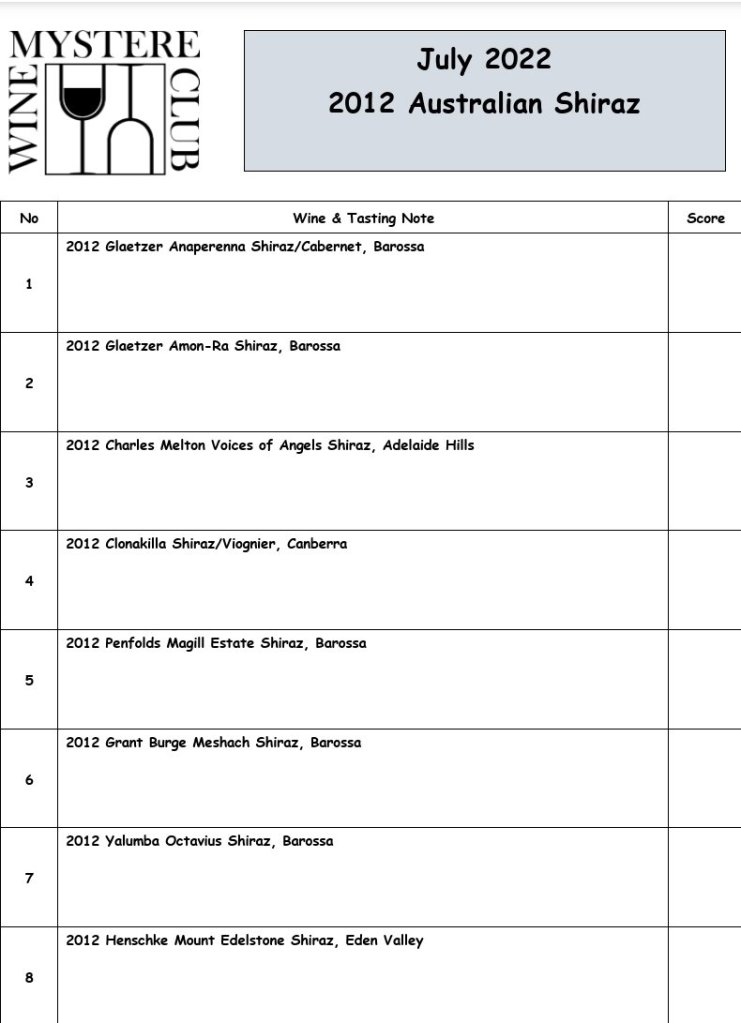 MYSTERE
WINE
CLUB

July 2022
2012 Australian Shiraz

| No | Wine & Tasting Note | Score |
|---|---|---|
| 1 | 2012 Glaetzer Anaperenna Shiraz/Cabernet, Barossa | |
| 2 | 2012 Glaetzer Amon-Ra Shiraz, Barossa | |
| 3 | 2012 Charles Melton Voices of Angels Shiraz, Adelaide Hills | |
| 4 | 2012 Clonakilla Shiraz/Viognier, Canberra | |
| 5 | 2012 Penfolds Magill Estate Shiraz, Barossa | |
| 6 | 2012 Grant Burge Meshach Shiraz, Barossa | |
| 7 | 2012 Yalumba Octavius Shiraz, Barossa | |
| 8 | 2012 Henschke Mount Edelstone Shiraz, Eden Valley | |